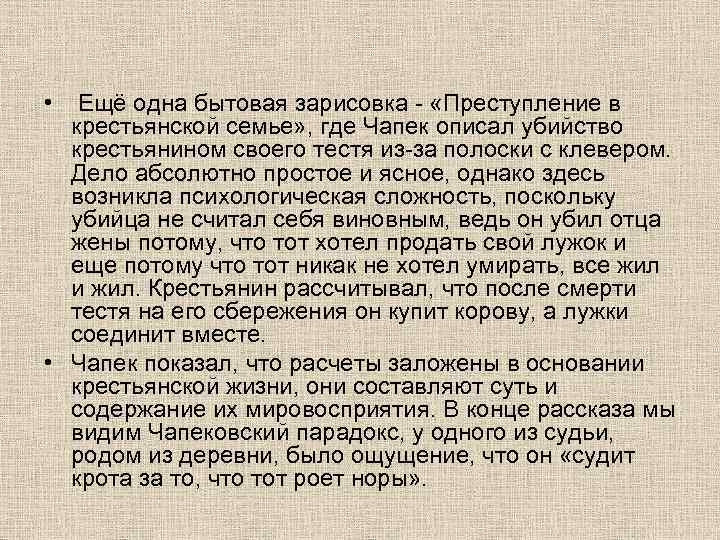 • Ещё одна бытовая зарисовка - «Преступление в крестьянской семье», где Чапек описал убийство крестьянином своего тестя из-за полоски с клевером. Дело абсолютно простое и ясное, однако здесь возникла психологическая сложность, поскольку убийца не считал себя виновным, ведь он убил отца жены потому, что тот хотел продать свой лужок и еще потому что тот никак не хотел умирать, все жил и жил. Крестьянин рассчитывал, что после смерти тестя на его сбережения он купит корову, а лужки соединит вместе.

• Чапек показал, что расчеты заложены в основании крестьянской жизни, они составляют суть и содержание их мировосприятия. В конце рассказа мы видим Чапековский парадокс, у одного из судьи, родом из деревни, было ощущение, что он «судит крота за то, что тот роет норы».